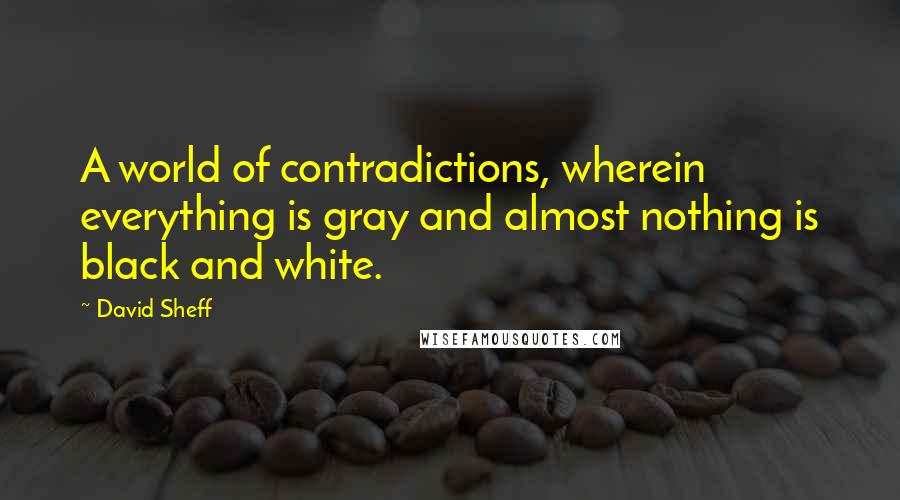 A world of contradictions, wherein everything is gray and almost nothing is black and white.

~ David Sheff

WISEFAMOUSQUOTES.COM